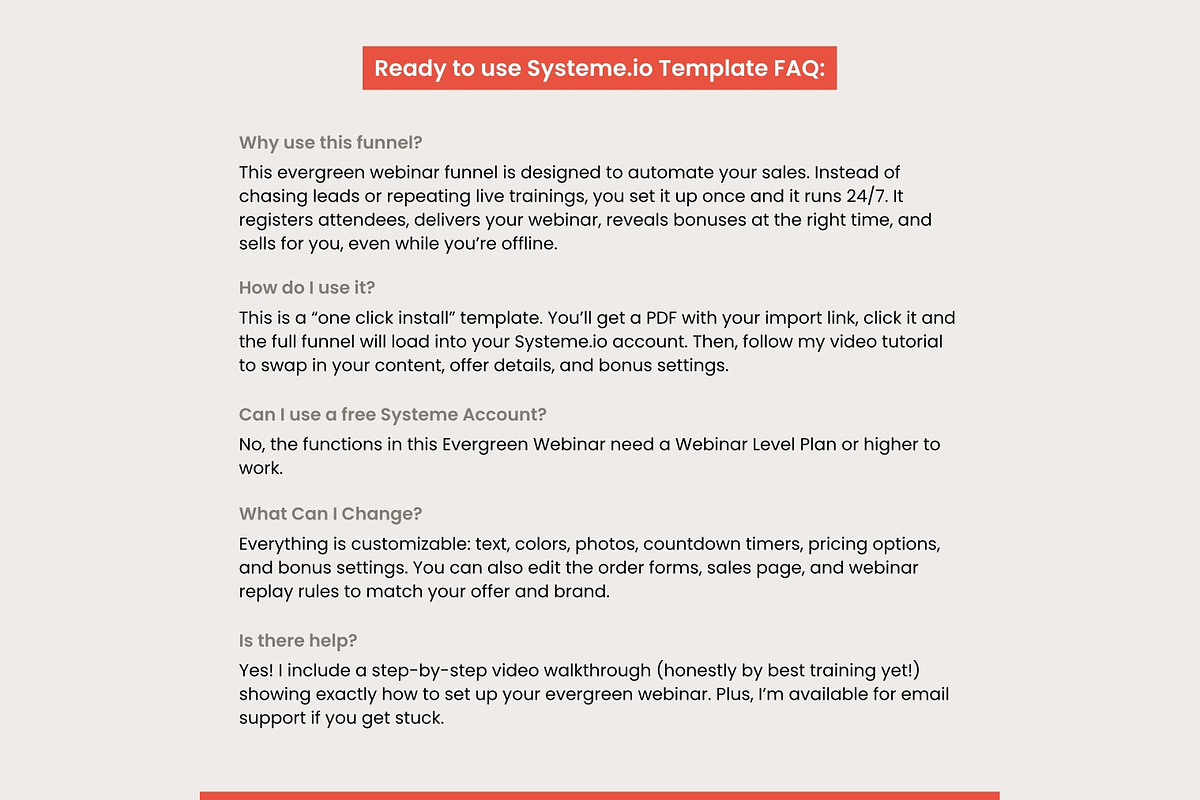 Ready to use Systeme.io Template FAQ:

Why use this funnel?

This evergreen webinar funnel is designed to automate your sales. Instead of chasing leads or repeating live trainings, you set it up once and it runs 24/7. It registers attendees, delivers your webinar, reveals bonuses at the right time, and sells for you, even while you're offline.

How do I use it?

This is a "one click install" template. You'll get a PDF with your import link, click it and the full funnel will load into your Systeme.io account. Then, follow my video tutorial to swap in your content, offer details, and bonus settings.

Can I use a free Systeme Account?

No, the functions in this Evergreen Webinar need a Webinar Level Plan or higher to work.

What Can I Change?

Everything is customizable: text, colors, photos, countdown timers, pricing options, and bonus settings. You can also edit the order forms, sales page, and webinar replay rules to match your offer and brand.

Is there help?

Yes! I include a step-by-step video walkthrough (honestly by best training yet!) showing exactly how to set up your evergreen webinar. Plus, I'm available for email support if you get stuck.